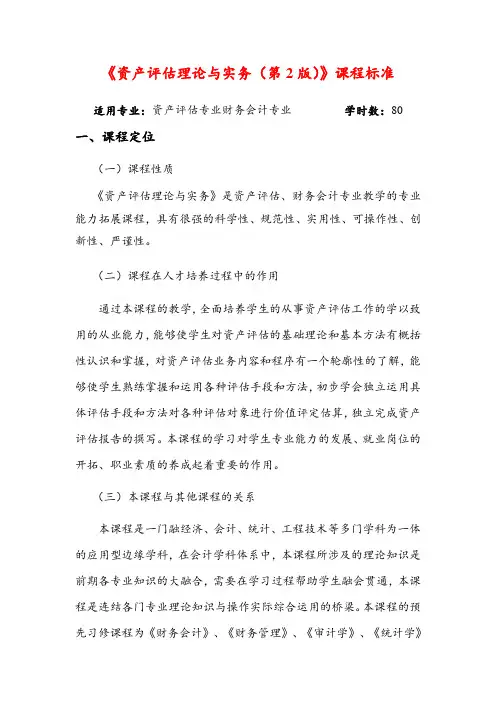 《资产评估理论与实务（第 2 版）》课程标准

适用专业：资产评估专业财务会计专业　　　　　学时数：80

一、课程定位

（一）课程性质

《资产评估理论与实务》是资产评估、财务会计专业教学的专业能力拓展课程，具有很强的科学性、规范性、实用性、可操作性、创新性、严谨性。

（二）课程在人才培养过程中的作用

通过本课程的教学，全面培养学生的从事资产评估工作的学以致用的从业能力，能够使学生对资产评估的基础理论和基本方法有概括性认识和掌握，对资产评估业务内容和程序有一个轮廓性的了解，能够使学生熟练掌握和运用各种评估手段和方法，初步学会独立运用具体评估手段和方法对各种评估对象进行价值评定估算，独立完成资产评估报告的撰写。本课程的学习对学生专业能力的发展、就业岗位的开拓、职业素质的养成起着重要的作用。

（三）本课程与其他课程的关系

本课程是一门融经济、会计、统计、工程技术等多门学科为一体的应用型边缘学科，在会计学科体系中，本课程所涉及的理论知识是前期各专业知识的大融合，需要在学习过程帮助学生融会贯通，本课程是连结各门专业理论知识与操作实际综合运用的桥梁。本课程的预先习修课程为《财务会计》、《财务管理》、《审计学》、《统计学》